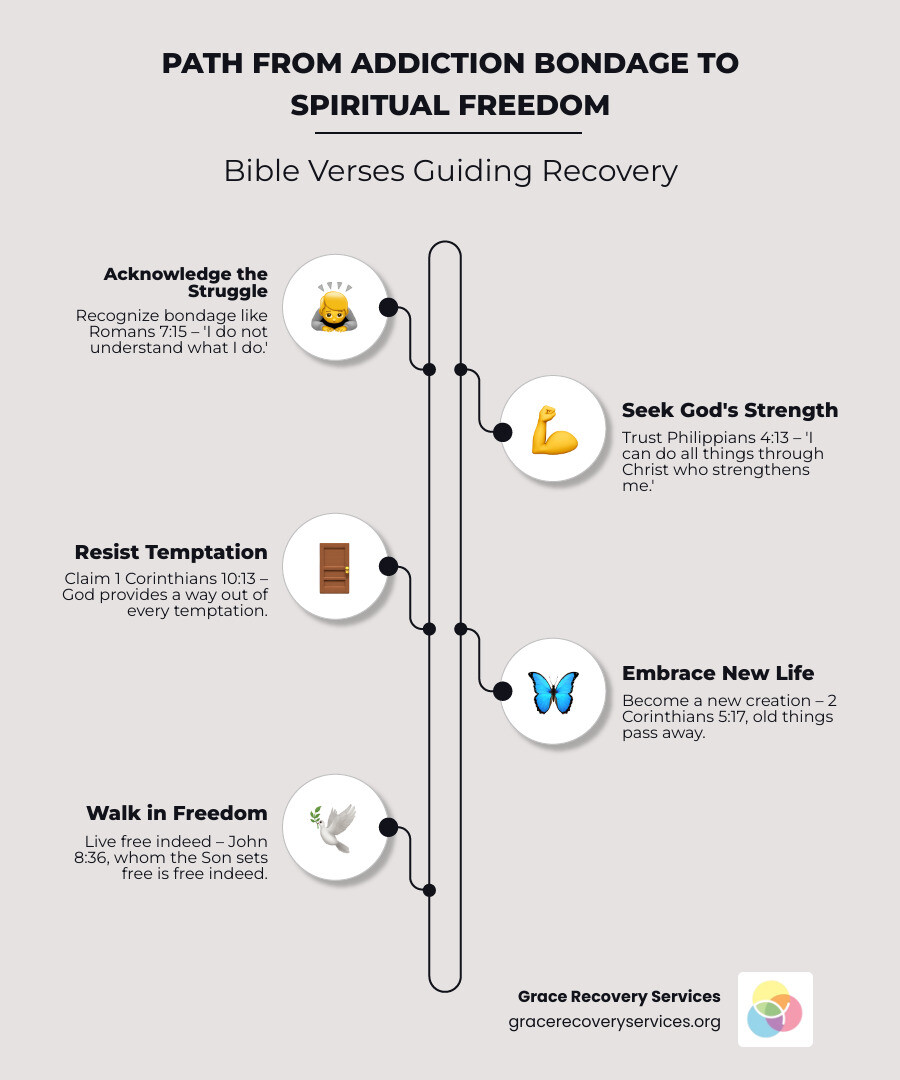 PATH FROM ADDICTION BONDAGE TO SPIRITUAL FREEDOM

Bible Verses Guiding Recovery

Acknowledge the Struggle

Recognize bondage like Romans 7:15 – 'I do not understand what I do.'

Seek God's Strength

Trust Philippians 4:13 – 'I can do all things through Christ who strengthens me.'

Resist Temptation

Claim 1 Corinthians 10:13 – God provides a way out of every temptation.

Embrace New Life

Become a new creation – 2 Corinthians 5:17, old things pass away.

Walk in Freedom

Live free indeed – John 8:36, whom the Son sets free is free indeed.

Grace Recovery Services
gracerecoveryservices.org